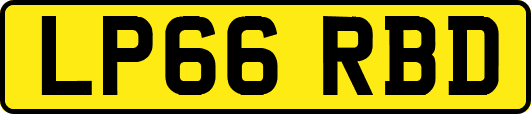 LP66 RBD